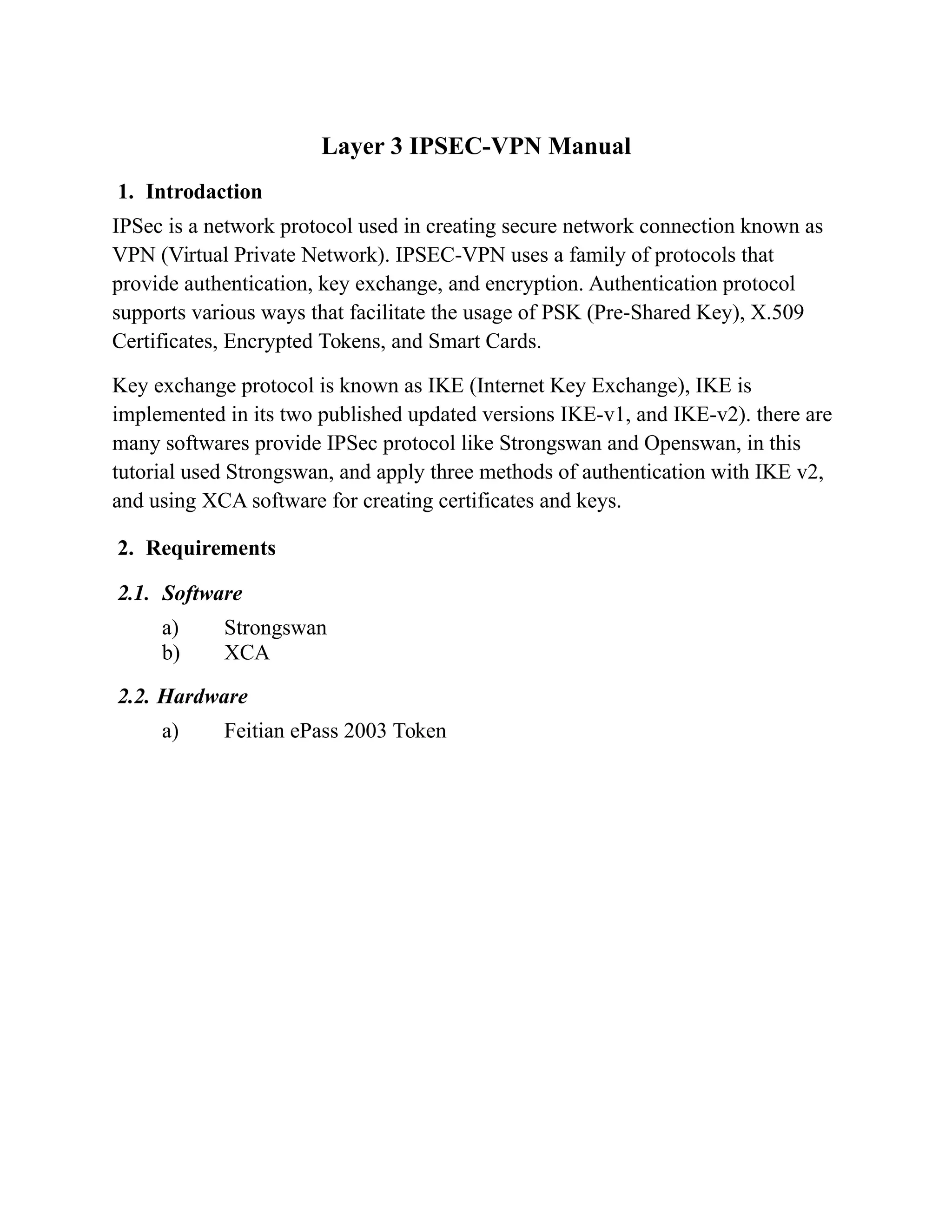 Layer 3 IPSEC-VPN Manual

1. Introdaction

IPSec is a network protocol used in creating secure network connection known as VPN (Virtual Private Network). IPSEC-VPN uses a family of protocols that provide authentication, key exchange, and encryption. Authentication protocol supports various ways that facilitate the usage of PSK (Pre-Shared Key), X.509 Certificates, Encrypted Tokens, and Smart Cards.

Key exchange protocol is known as IKE (Internet Key Exchange), IKE is implemented in its two published updated versions IKE-v1, and IKE-v2). there are many softwares provide IPSec protocol like Strongswan and Openswan, in this tutorial used Strongswan, and apply three methods of authentication with IKE v2, and using XCA software for creating certificates and keys.

2. Requirements

2.1. Software

a) Strongswan
b) XCA

2.2. Hardware

a) Feitian ePass 2003 Token